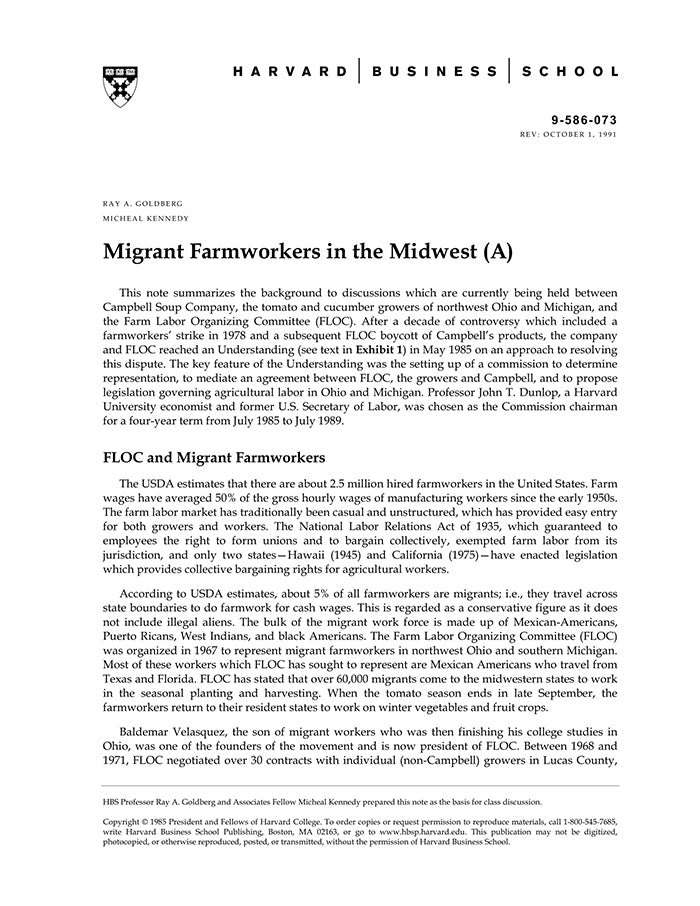 HARVARD | BUSINESS | SCHOOL

9-586-073
REV: OCTOBER 1, 1991

RAY A. GOLDBERG
MICHEAL KENNEDY

Migrant Farmworkers in the Midwest (A)

This note summarizes the background to discussions which are currently being held between Campbell Soup Company, the tomato and cucumber growers of northwest Ohio and Michigan, and the Farm Labor Organizing Committee (FLOC). After a decade of controversy which included a farmworkers' strike in 1978 and a subsequent FLOC boycott of Campbell's products, the company and FLOC reached an Understanding (see text in Exhibit 1) in May 1985 on an approach to resolving this dispute. The key feature of the Understanding was the setting up of a commission to determine representation, to mediate an agreement between FLOC, the growers and Campbell, and to propose legislation governing agricultural labor in Ohio and Michigan. Professor John T. Dunlop, a Harvard University economist and former U.S. Secretary of Labor, was chosen as the Commission chairman for a four-year term from July 1985 to July 1989.

FLOC and Migrant Farmworkers

The USDA estimates that there are about 2.5 million hired farmworkers in the United States. Farm wages have averaged 50% of the gross hourly wages of manufacturing workers since the early 1950s. The farm labor market has traditionally been casual and unstructured, which has provided easy entry for both growers and workers. The National Labor Relations Act of 1935, which guaranteed to employees the right to form unions and to bargain collectively, exempted farm labor from its jurisdiction, and only two states—Hawaii (1945) and California (1975)—have enacted legislation which provides collective bargaining rights for agricultural workers.

According to USDA estimates, about 5% of all farmworkers are migrants; i.e., they travel across state boundaries to do farmwork for cash wages. This is regarded as a conservative figure as it does not include illegal aliens. The bulk of the migrant work force is made up of Mexican-Americans, Puerto Ricans, West Indians, and black Americans. The Farm Labor Organizing Committee (FLOC) was organized in 1967 to represent migrant farmworkers in northwest Ohio and southern Michigan. Most of these workers which FLOC has sought to represent are Mexican Americans who travel from Texas and Florida. FLOC has stated that over 60,000 migrants come to the midwestern states to work in the seasonal planting and harvesting. When the tomato season ends in late September, the farmworkers return to their resident states to work on winter vegetables and fruit crops.

Baldemar Velasquez, the son of migrant workers who was then finishing his college studies in Ohio, was one of the founders of the movement and is now president of FLOC. Between 1968 and 1971, FLOC negotiated over 30 contracts with individual (non-Campbell) growers in Lucas County,

HBS Professor Ray A. Goldberg and Associates Fellow Micheal Kennedy prepared this note as the basis for class discussion.

Copyright © 1985 President and Fellows of Harvard College. To order copies or request permission to reproduce materials, call 1-800-545-7685, write Harvard Business School Publishing, Boston, MA 02163, or go to www.hbsp.harvard.edu. This publication may not be digitized, photocopied, or otherwise reproduced, posted, or transmitted, without the permission of Harvard Business School.